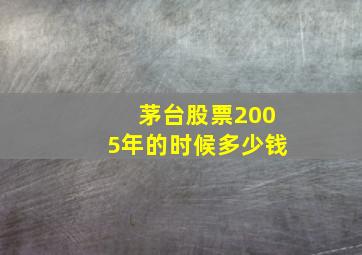 茅台股票2005年的时候多少钱